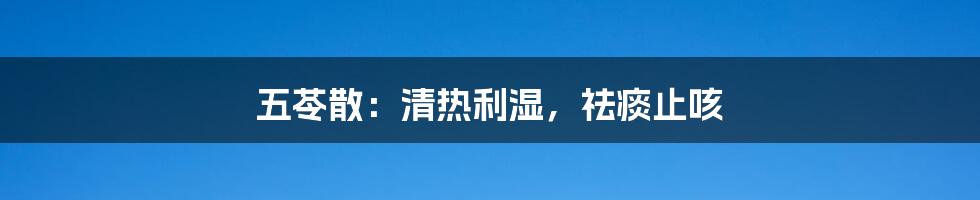 五苓散：清热利湿，祛痰止咳